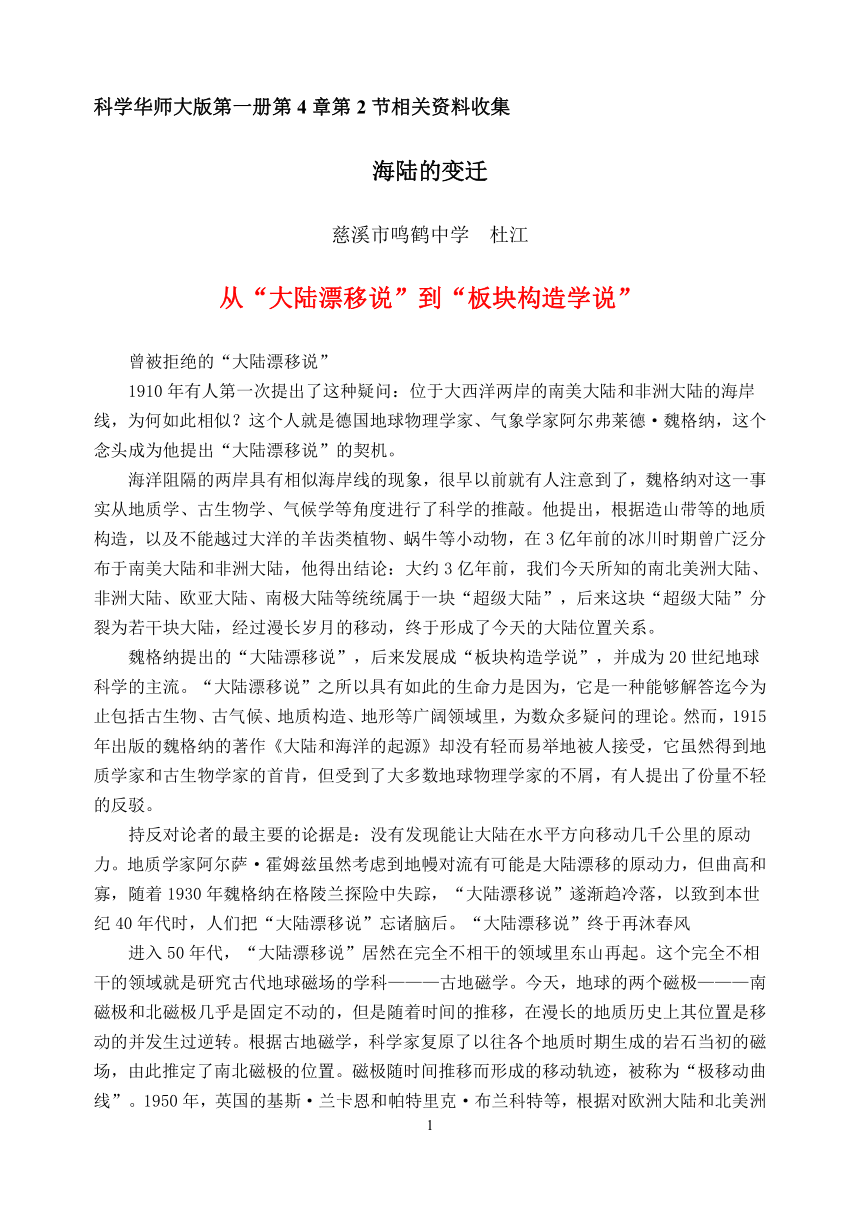 科学华师大版第一册第 4 章第 2 节相关资料收集

海陆的变迁

慈溪市鸣鹤中学　杜江

从“大陆漂移说”到“板块构造学说”

曾被拒绝的“大陆漂移说”

1910 年有人第一次提出了这种疑问：位于大西洋两岸的南美大陆和非洲大陆的海岸线，为何如此相似？这个人就是德国地球物理学家、气象学家阿尔弗莱德·魏格纳，这个念头成为他提出“大陆漂移说”的契机。

海洋阻隔的两岸具有相似海岸线的现象，很早以前就有人注意到了，魏格纳对这一事实从地质学、古生物学、气候学等角度进行了科学的推敲。他提出，根据造山带等的地质构造，以及不能越过大洋的羊齿类植物、蜗牛等小动物，在 3 亿年前的冰川时期曾广泛分布于南美大陆和非洲大陆，他得出结论：大约 3 亿年前，我们今天所知的南北美洲大陆、非洲大陆、欧亚大陆、南极大陆等统统属于一块“超级大陆”，后来这块“超级大陆”分裂为若干块大陆，经过漫长岁月的移动，终于形成了今天的大陆位置关系。

魏格纳提出的“大陆漂移说”，后来发展成“板块构造学说”，并成为 20 世纪地球科学的主流。“大陆漂移说”之所以具有如此的生命力是因为，它是一种能够解答迄今为止包括古生物、古气候、地质构造、地形等广阔领域里，为数众多疑问的理论。然而，1915 年出版的魏格纳的著作《大陆和海洋的起源》却没有轻而易举地被人接受，它虽然得到地质学家和古生物学家的首肯，但受到了大多数地球物理学家的不屑，有人提出了份量不轻的反驳。

持反对论者的最主要的论据是：没有发现能让大陆在水平方向移动几千公里的原动力。地质学家阿尔萨·霍姆兹虽然考虑到地幔对流有可能是大陆漂移的原动力，但曲高和寡，随着 1930 年魏格纳在格陵兰探险中失踪，“大陆漂移说”遂渐趋冷落，以致到本世纪 40 年代时，人们把“大陆漂移说”忘诸脑后。“大陆漂移说”终于再沐春风

进入 50 年代，“大陆漂移说”居然在完全不相干的领域里东山再起。这个完全不相干的领域就是研究古代地球磁场的学科———古地磁学。今天，地球的两个磁极———南磁极和北磁极几乎是固定不动的，但是随着时间的推移，在漫长的地质历史上其位置是移动的并发生过逆转。根据古地磁学，科学家复原了以往各个地质时期生成的岩石当初的磁场，由此推定了南北磁极的位置。磁极随时间推移而形成的移动轨迹，被称为“极移动曲线”。1950 年，英国的基斯·兰卡恩和帕特里克·布兰科特等，根据对欧洲大陆和北美洲

1